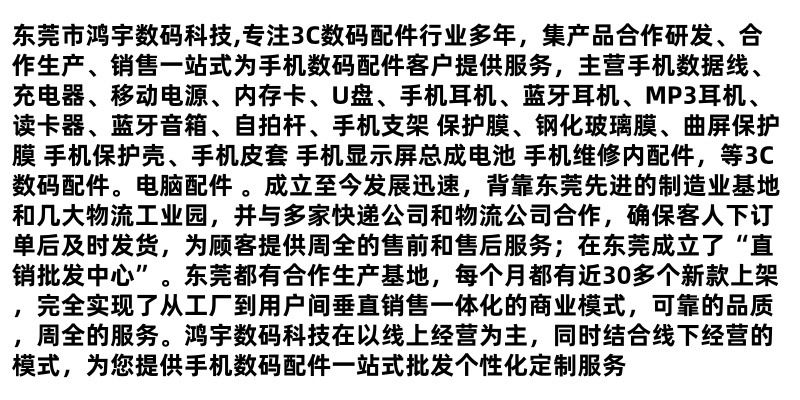 东莞市鸿宇数码科技,专注3C数码配件行业多年，集产品合作研发、合作生产、销售一站式为手机数码配件客户提供服务，主营手机数据线、充电器、移动电源、内存卡、U盘、手机耳机、蓝牙耳机、MP3耳机、读卡器、蓝牙音箱、自拍杆、手机支架 保护膜、钢化玻璃膜、曲屏保护膜 手机保护壳、手机皮套 手机显示屏总成电池 手机维修内配件，等3C数码配件。电脑配件 。成立至今发展迅速，背靠东莞先进的制造业基地和几大物流工业园，并与多家快递公司和物流公司合作，确保客人下订单后及时发货，为顾客提供周全的售前和售后服务；在东莞成立了“直销批发中心”。东莞都有合作生产基地，每个月都有近30多个新款上架，完全实现了从工厂到用户间垂直销售一体化的商业模式，可靠的品质，周全的服务。鸿宇数码科技在以线上经营为主，同时结合线下经营的模式，为您提供手机数码配件一站式批发个性化定制服务